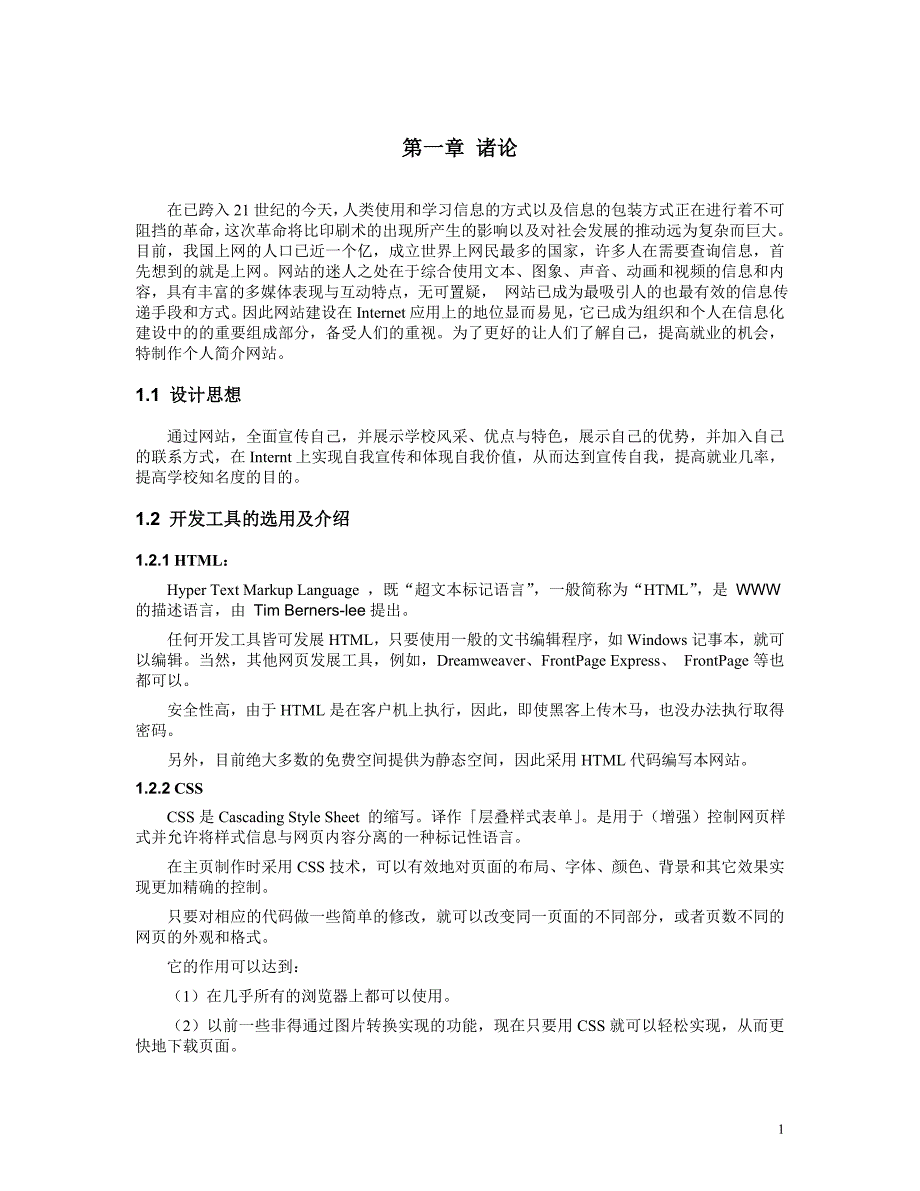 第一章 诸论

在已跨入 21 世纪的今天，人类使用和学习信息的方式以及信息的包装方式正在进行着不可阻挡的革命，这次革命将比印刷术的出现所产生的影响以及对社会发展的推动远为复杂而巨大。目前，我国上网的人口已近一个亿，成立世界上网民最多的国家，许多人在需要查询信息，首先想到的就是上网。网站的迷人之处在于综合使用文本、图象、声音、动画和视频的信息和内容，具有丰富的多媒体表现与互动特点，无可置疑， 网站已成为最吸引人的也最有效的信息传递手段和方式。因此网站建设在 Internet 应用上的地位显而易见，它已成为组织和个人在信息化建设中的的重要组成部分，备受人们的重视。为了更好的让人们了解自己，提高就业的机会，特制作个人简介网站。

1.1 设计思想

通过网站，全面宣传自己，并展示学校风采、优点与特色，展示自己的优势，并加入自己的联系方式，在 Internt 上实现自我宣传和体现自我价值，从而达到宣传自我，提高就业几率，提高学校知名度的目的。

1.2 开发工具的选用及介绍

1.2.1 HTML：

Hyper Text Markup Language ，既“超文本标记语言”，一般简称为“HTML”，是 WWW 的描述语言，由 Tim Berners-lee 提出。

任何开发工具皆可发展 HTML，只要使用一般的文书编辑程序，如 Windows 记事本，就可以编辑。当然，其他网页发展工具，例如，Dreamweaver、FrontPage Express、 FrontPage 等也都可以。

安全性高，由于 HTML 是在客户机上执行，因此，即使黑客上传木马，也没办法执行取得密码。

另外，目前绝大多数的免费空间提供为静态空间，因此采用 HTML 代码编写本网站。

1.2.2 CSS

CSS 是 Cascading Style Sheet 的缩写。译作「层叠样式表单」。是用于（增强）控制网页样式并允许将样式信息与网页内容分离的一种标记性语言。

在主页制作时采用 CSS 技术，可以有效地对页面的布局、字体、颜色、背景和其它效果实现更加精确的控制。

只要对相应的代码做一些简单的修改，就可以改变同一页面的不同部分，或者页数不同的网页的外观和格式。

它的作用可以达到：

（1）在几乎所有的浏览器上都可以使用。

（2）以前一些非得通过图片转换实现的功能，现在只要用 CSS 就可以轻松实现，从而更快地下载页面。

1